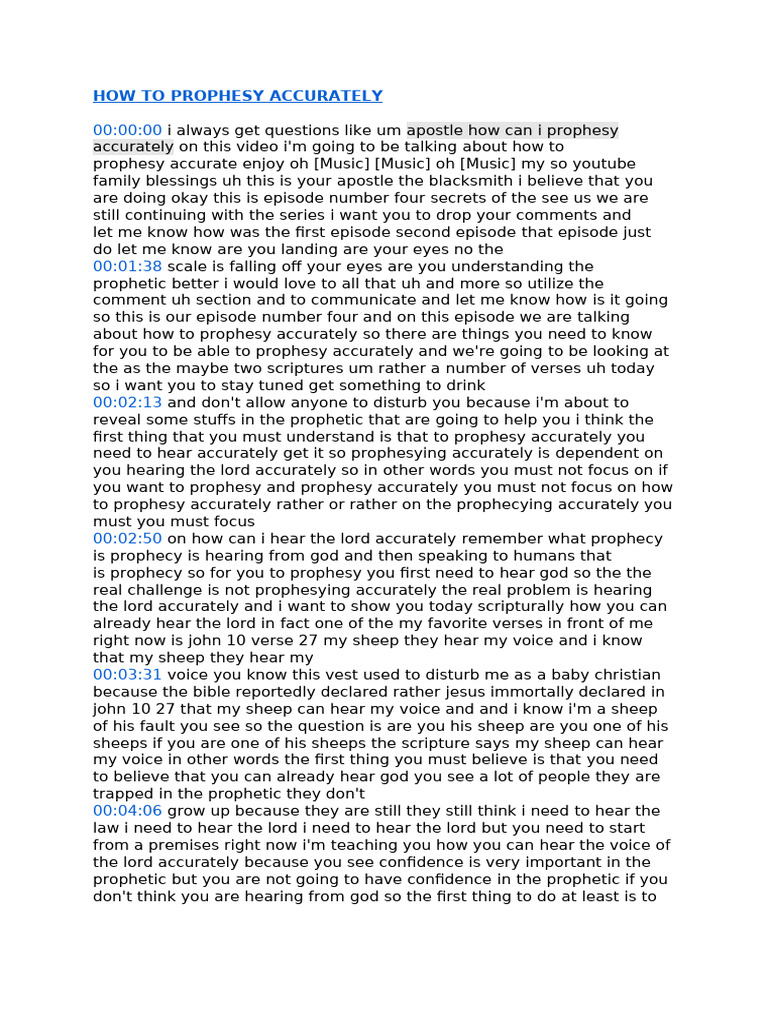 HOW TO PROPHESY ACCURATELY

00:00:00 i always get questions like um apostle how can i prophesy accurately on this video i'm going to be talking about how to prophesy accurate enjoy oh [Music] [Music] oh [Music] my so youtube family blessings uh this is your apostle the blacksmith i believe that you are doing okay this is episode number four secrets of the see us we are still continuing with the series i want you to drop your comments and let me know how was the first episode second episode that episode just do let me know are you landing are your eyes no the
00:01:38 scale is falling off your eyes are you understanding the prophetic better i would love to all that uh and more so utilize the comment uh section and to communicate and let me know how is it going so this is our episode number four and on this episode we are talking about how to prophesy accurately so there are things you need to know for you to be able to prophesy accurately and we're going to be looking at the as the maybe two scriptures um rather a number of verses uh today so i want you to stay tuned get something to drink
00:02:13 and don't allow anyone to disturb you because i'm about to reveal some stuffs in the prophetic that are going to help you i think the first thing that you must understand is that to prophesy accurately you need to hear accurately get it so prophesying accurately is dependent on you hearing the lord accurately so in other words you must not focus on if you want to prophesy and prophesy accurately you must not focus on how to prophesy accurately rather or rather on the prophecying accurately you must you must focus
00:02:50 on how can i hear the lord accurately remember what prophecy is prophecy is hearing from god and then speaking to humans that is prophecy so for you to prophesy you first need to hear god so the the real challenge is not prophesying accurately the real problem is hearing the lord accurately and i want to show you today scripturally how you can already hear the lord in fact one of the my favorite verses in front of me right now is john 10 verse 27 my sheep they hear my voice and i know that my sheep they hear my
00:03:31 voice you know this vest used to disturb me as a baby christian because the bible reportedly declared rather jesus immortally declared in john 10 27 that my sheep can hear my voice and and i know i'm a sheep of his fault you see so the question is are you his sheep are you one of his sheeps if you are one of his sheeps the scripture says my sheep can hear my voice in other words the first thing you must believe is that you need to believe that you can already hear god you see a lot of people they are trapped in the prophetic they don't
00:04:06 grow up because they are still they still think i need to hear the law i need to hear the lord i need to hear the lord but you need to start from a premises right now i'm teaching you how you can hear the voice of the lord accurately because you see confidence is very important in the prophetic but you are not going to have confidence in the prophetic if you don't think you are hearing from god so the first thing to do at least is to